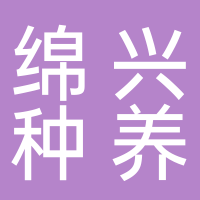 绵兴
种养